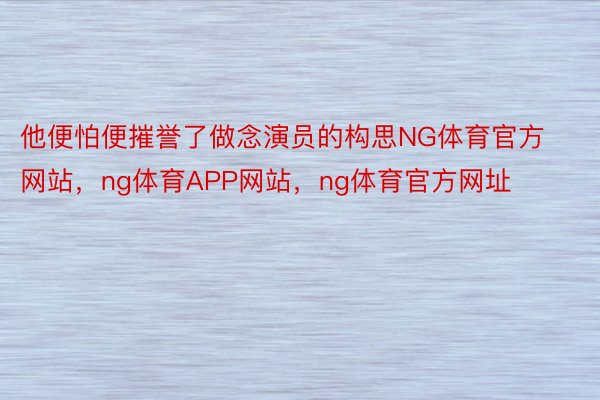 他便怕便摧誉了做念演员的构思NG体育官方网站，ng体育APP网站，ng体育官方网址